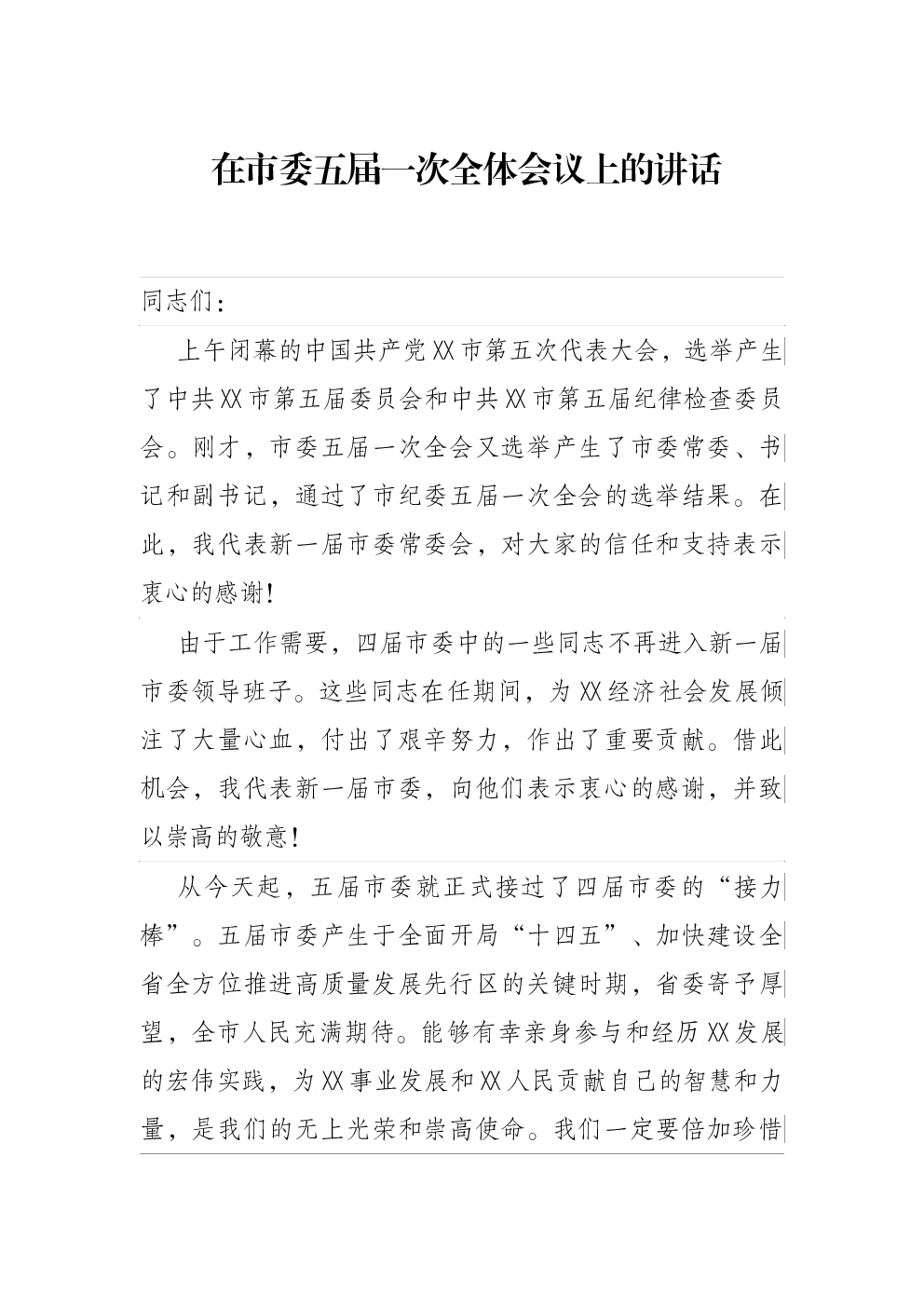 在市委五届一次全体会议上的讲话

同志们：

上午闭幕的中国共产党XX市第五次代表大会，选举产生了中共XX市第五届委员会和中共XX市第五届纪律检查委员会。刚才，市委五届一次全会又选举产生了市委常委、书记和副书记，通过了市纪委五届一次全会的选举结果。在此，我代表新一届市委常委会，对大家的信任和支持表示衷心的感谢！

由于工作需要，四届市委中的一些同志不再进入新一届市委领导班子。这些同志在任期间，为XX经济社会发展倾注了大量心血，付出了艰辛努力，作出了重要贡献。借此机会，我代表新一届市委，向他们表示衷心的感谢，并致以崇高的敬意！

从今天起，五届市委就正式接过了四届市委的“接力棒”。五届市委产生于全面开局“十四五”、加快建设全省全方位推进高质量发展先行区的关键时期，省委寄予厚望，全市人民充满期待。能够有幸亲身参与和经历XX发展的宏伟实践，为XX事业发展和XX人民贡献自己的智慧和力量，是我们的无上光荣和崇高使命。我们一定要倍加珍惜